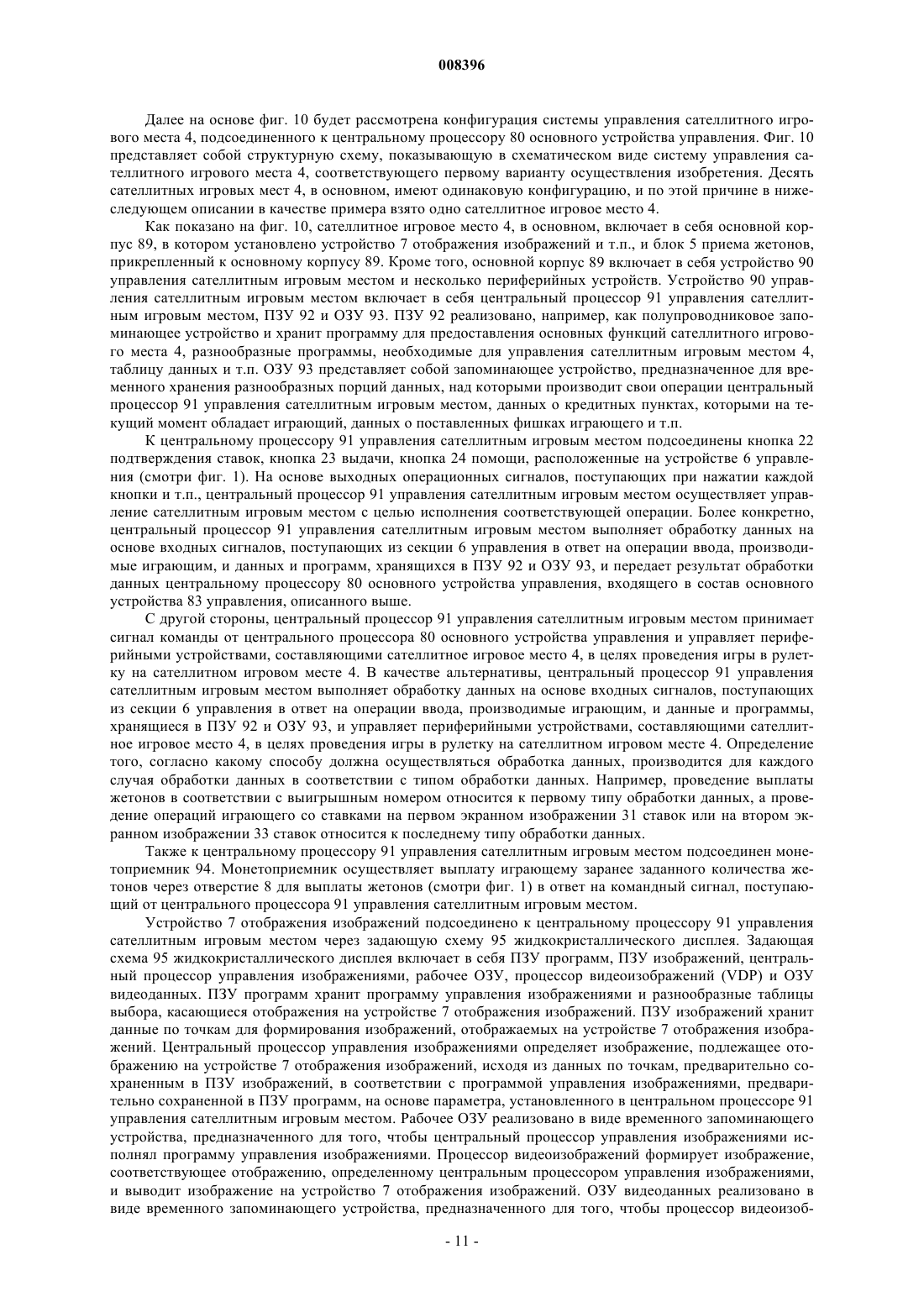 008396

Далее на основе фиг. 10 будет рассмотрена конфигурация системы управления сателлитного игрового места 4, подсоединенного к центральному процессору 80 основного устройства управления. Фиг. 10 представляет собой структурную схему, показывающую в схематическом виде систему управления сателлитного игрового места 4, соответствующего первому варианту осуществления изобретения. Десять сателлитных игровых мест 4, в основном, имеют одинаковую конфигурацию, и по этой причине в нижеследующем описании в качестве примера взято одно сателлитное игровое место 4.

Как показано на фиг. 10, сателлитное игровое место 4, в основном, включает в себя основной корпус 89, в котором установлено устройство 7 отображения изображений и т.п., и блок 5 приема жетонов, прикрепленный к основному корпусу 89. Кроме того, основной корпус 89 включает в себя устройство 90 управления сателлитным игровым местом и несколько периферийных устройств. Устройство 90 управления сателлитным игровым местом включает в себя центральный процессор 91 управления сателлитным игровым местом, ПЗУ 92 и ОЗУ 93. ПЗУ 92 реализовано, например, как полупроводниковое запоминающее устройство и хранит программу для предоставления основных функций сателлитного игрового места 4, разнообразные программы, необходимые для управления сателлитным игровым местом 4, таблицу данных и т.п. ОЗУ 93 представляет собой запоминающее устройство, предназначенное для временного хранения разнообразных порций данных, над которыми производит свои операции центральный процессор 91 управления сателлитным игровым местом, данных о кредитных пунктах, которыми на текущий момент обладает играющий, данных о поставленных фишках играющего и т.п.

К центральному процессору 91 управления сателлитным игровым местом подсоединены кнопка 22 подтверждения ставок, кнопка 23 выдачи, кнопка 24 помощи, расположенные на устройстве 6 управления (смотри фиг. 1). На основе выходных операционных сигналов, поступающих при нажатии каждой кнопки и т.п., центральный процессор 91 управления сателлитным игровым местом осуществляет управление сателлитным игровым местом с целью исполнения соответствующей операции. Более конкретно, центральный процессор 91 управления сателлитным игровым местом выполняет обработку данных на основе входных сигналов, поступающих из секции 6 управления в ответ на операции ввода, производимые играющим, и данных и программ, хранящихся в ПЗУ 92 и ОЗУ 93, и передает результат обработки данных центральному процессору 80 основного устройства управления, входящего в состав основного устройства 83 управления, описанного выше.

С другой стороны, центральный процессор 91 управления сателлитным игровым местом принимает сигнал команды от центрального процессора 80 основного устройства управления и управляет периферийными устройствами, составляющими сателлитное игровое место 4, в целях проведения игры в рулетку на сателлитном игровом месте 4. В качестве альтернативы, центральный процессор 91 управления сателлитным игровым местом выполняет обработку данных на основе входных сигналов, поступающих из секции 6 управления в ответ на операции ввода, производимые играющим, и данные и программы, хранящиеся в ПЗУ 92 и ОЗУ 93, и управляет периферийными устройствами, составляющими сателлитное игровое место 4, в целях проведения игры в рулетку на сателлитном игровом месте 4. Определение того, согласно какому способу должна осуществляться обработка данных, производится для каждого случая обработки данных в соответствии с типом обработки данных. Например, проведение выплаты жетонов в соответствии с выигрышным номером относится к первому типу обработки данных, а проведение операций играющего со ставками на первом экранном изображении 31 ставок или на втором экранном изображении 33 ставок относится к последнему типу обработки данных.

Также к центральному процессору 91 управления сателлитным игровым местом подсоединен монетоприемник 94. Монетоприемник осуществляет выплату играющему заранее заданного количества жетонов через отверстие 8 для выплаты жетонов (смотри фиг. 1) в ответ на командный сигнал, поступающий от центрального процессора 91 управления сателлитным игровым местом.

Устройство 7 отображения изображений подсоединено к центральному процессору 91 управления сателлитным игровым местом через задающую схему 95 жидкокристаллического дисплея. Задающая схема 95 жидкокристаллического дисплея включает в себя ПЗУ программ, ПЗУ изображений, центральный процессор управления изображениями, рабочее ОЗУ, процессор видеоизображений (VDP) и ОЗУ видеоданных. ПЗУ программ хранит программу управления изображениями и разнообразные таблицы выбора, касающиеся отображения на устройстве 7 отображения изображений. ПЗУ изображений хранит данные по точкам для формирования изображений, отображаемых на устройстве 7 отображения изображений. Центральный процессор управления изображениями определяет изображение, подлежащее отображению на устройстве 7 отображения изображений, исходя из данных по точкам, предварительно сохраненным в ПЗУ изображений, в соответствии с программой управления изображениями, предварительно сохраненной в ПЗУ программ, на основе параметра, установленного в центральном процессоре 91 управления сателлитным игровым местом. Рабочее ОЗУ реализовано в виде временного запоминающего устройства, предназначенного для того, чтобы центральный процессор управления изображениями исполнял программу управления изображениями. Процессор видеоизображений формирует изображение, соответствующее отображению, определенному центральным процессором управления изображениями, и выводит изображение на устройство 7 отображения изображений. ОЗУ видеоданных реализовано в виде временного запоминающего устройства, предназначенного для того, чтобы процессор видеоизоб-

- 11 -